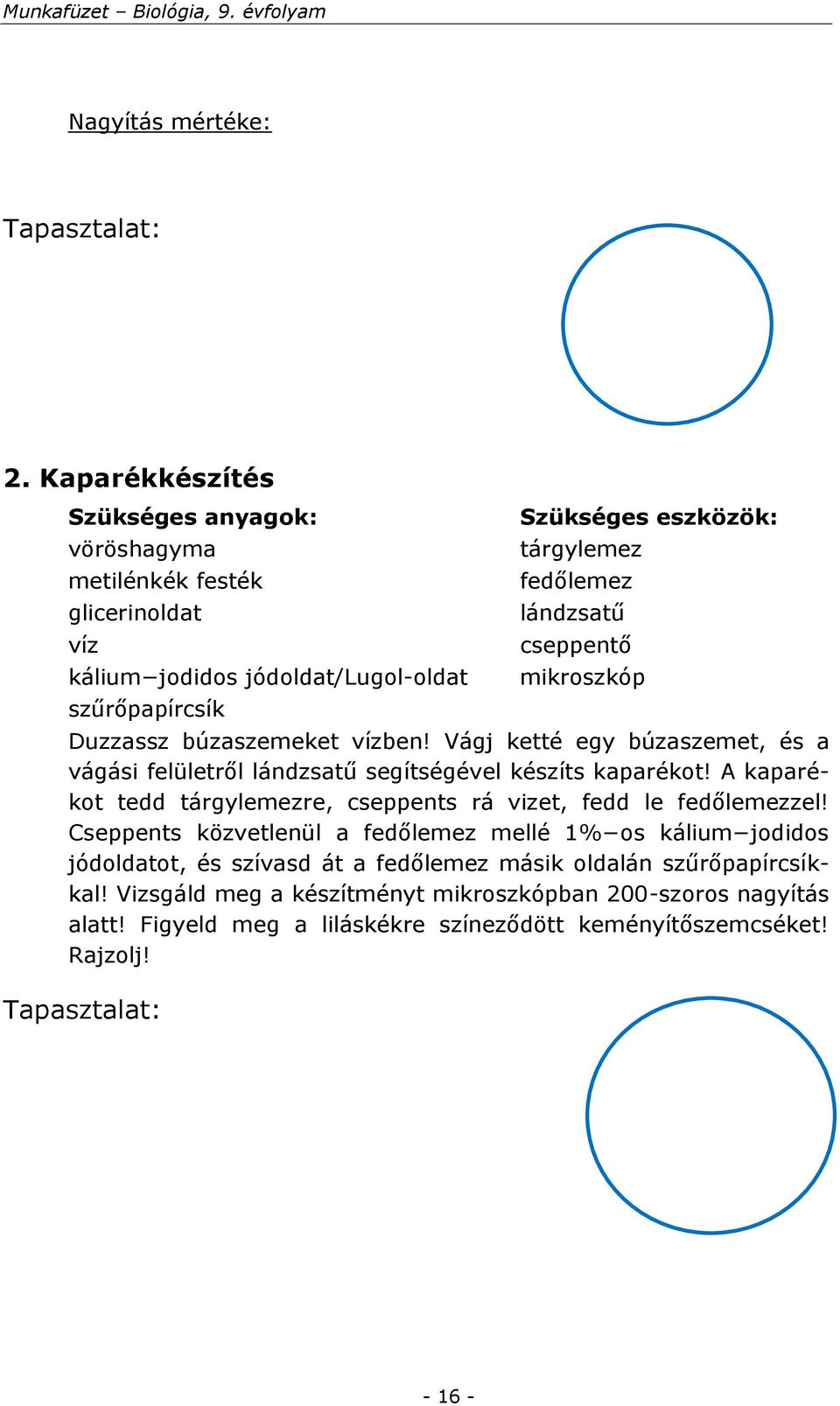 Munkafüzet – Biológia, 9. évfolyam

Nagyítás mértéke:

Tapasztalat:

2. Kaparékkészítés

Szükséges anyagok:
vöröshagyma
metilénkék festék
glicerinoldat
víz
kálium–jodidos jódoldat/Lugol-oldat
szűrőpapírcsík

Szükséges eszközök:
tárgylemez
fedőlemez
lándzsatű
cseppentő
mikroszkóp

Duzzassz búzaszemeket vízben! Vágj ketté egy búzaszemet, és a vágási felületről lándzsatű segítségével készíts kaparékot! A kaparékot tedd tárgylemezre, cseppents rá vizet, fedd le fedőlemezzel! Cseppents közvetlenül a fedőlemez mellé 1%–os kálium–jodidos jódoldatot, és szívasd át a fedőlemez másik oldalán szűrőpapírcsíkkal! Vizsgáld meg a készítményt mikroszkópban 200-szoros nagyítás alatt! Figyeld meg a liláskékre színeződött keményítőszemcséket! Rajzolj!

Tapasztalat:

- 16 -